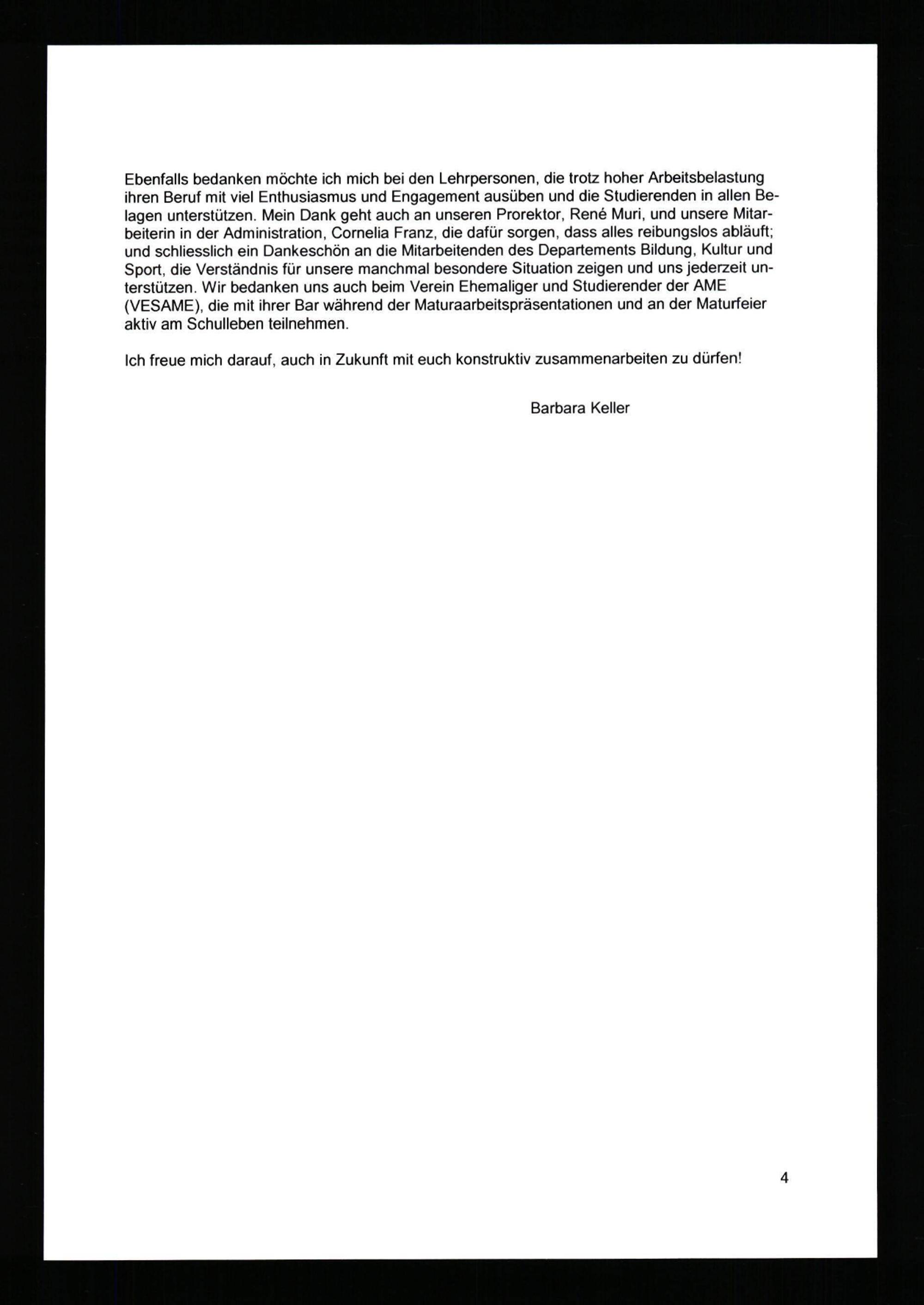 Ebenfalls bedanken möchte ich mich bei den Lehrpersonen, die trotz hoher Arbeitsbelastung ihren Beruf mit viel Enthusiasmus und Engagement ausüben und die Studierenden in allen Belagen unterstützen. Mein Dank geht auch an unseren Prorektor, René Muri, und unsere Mitarbeiterin in der Administration, Cornelia Franz, die dafür sorgen, dass alles reibungslos abläuft; und schliesslich ein Dankeschön an die Mitarbeitenden des Departements Bildung, Kultur und Sport, die Verständnis für unsere manchmal besondere Situation zeigen und uns jederzeit unterstützen. Wir bedanken uns auch beim Verein Ehemaliger und Studierender der AME (VESAME), die mit ihrer Bar während der Maturaarbeitspräsentationen und an der Maturfeier aktiv am Schulleben teilnehmen.

Ich freue mich darauf, auch in Zukunft mit euch konstruktiv zusammenarbeiten zu dürfen!

Barbara Keller

4